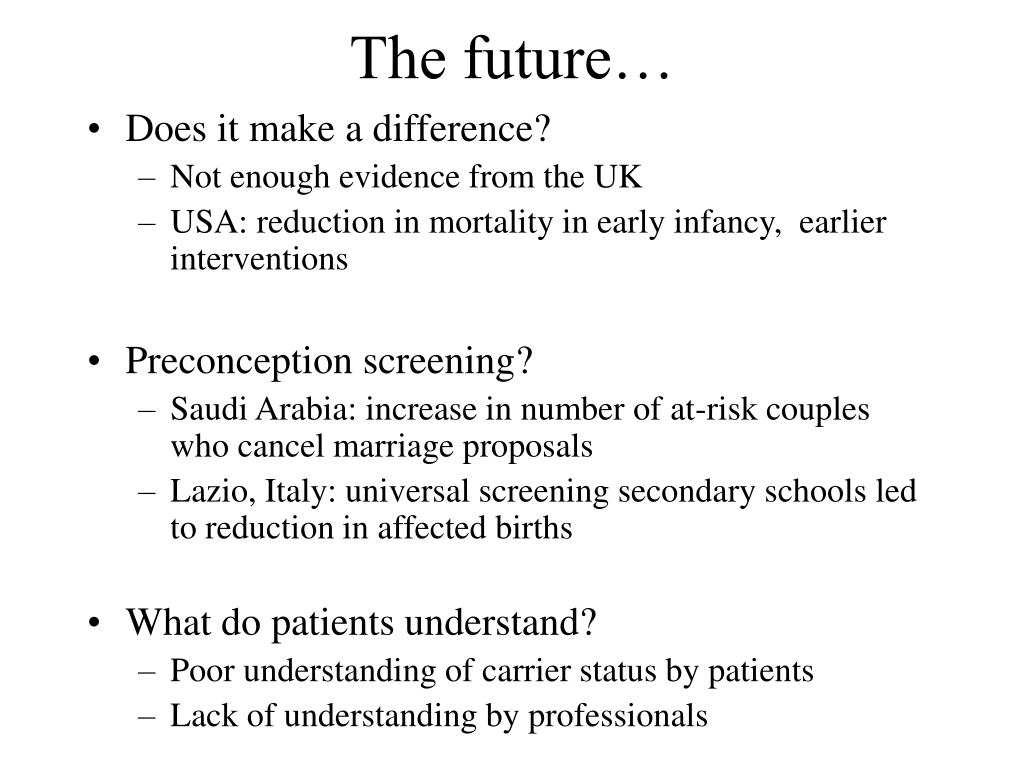 The future…

• Does it make a difference?
– Not enough evidence from the UK
– USA: reduction in mortality in early infancy, earlier interventions

• Preconception screening?
– Saudi Arabia: increase in number of at-risk couples who cancel marriage proposals
– Lazio, Italy: universal screening secondary schools led to reduction in affected births

• What do patients understand?
– Poor understanding of carrier status by patients
– Lack of understanding by professionals